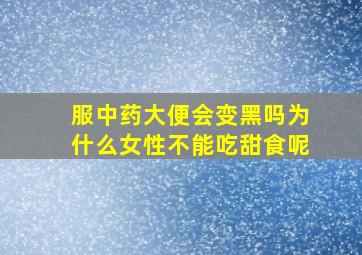 服中药大便会变黑吗为什么女性不能吃甜食呢